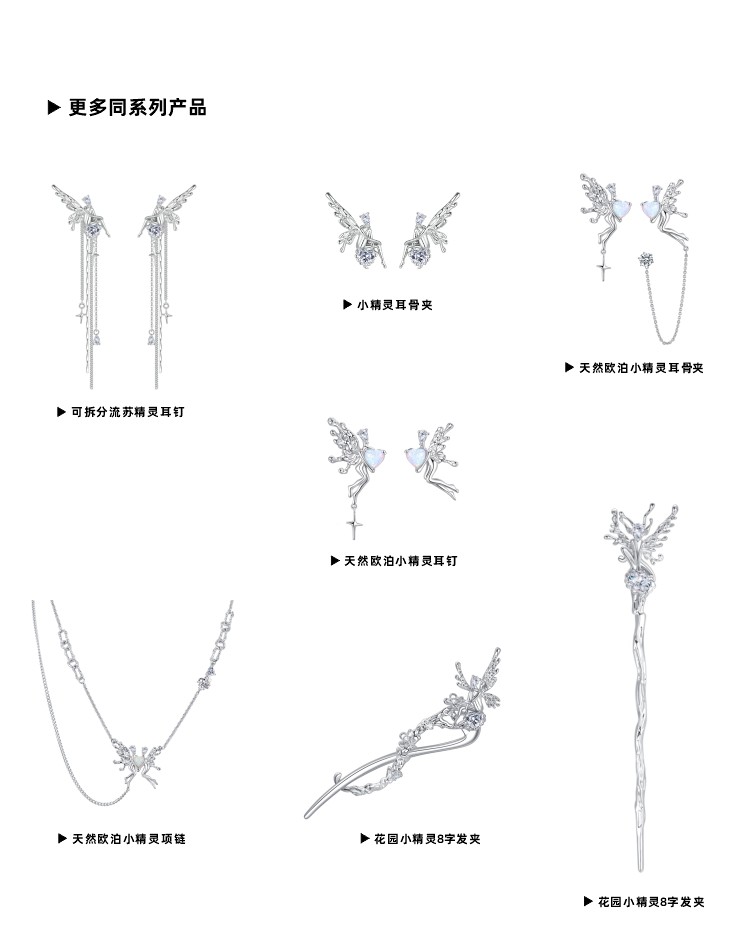 ▶ 更多同系列产品

▶ 可拆分流苏精灵耳钉

▶ 小精灵耳骨夹

▶ 天然欧泊小精灵耳骨夹

▶ 天然欧泊小精灵耳钉

▶ 天然欧泊小精灵项链

▶ 花园小精灵8字发夹

▶ 花园小精灵8字发夹